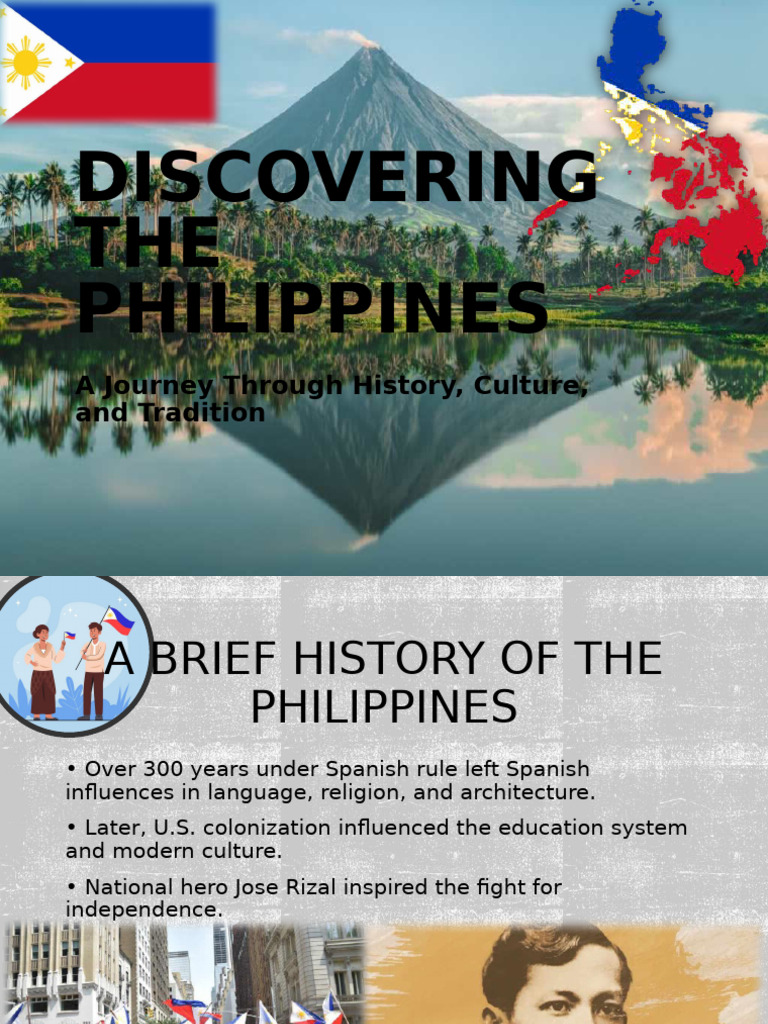 DISCOVERING THE PHILIPPINES

A Journey Through History, Culture, and Tradition

A BRIEF HISTORY OF THE PHILIPPINES

• Over 300 years under Spanish rule left Spanish influences in language, religion, and architecture.

• Later, U.S. colonization influenced the education system and modern culture.

• National hero Jose Rizal inspired the fight for independence.